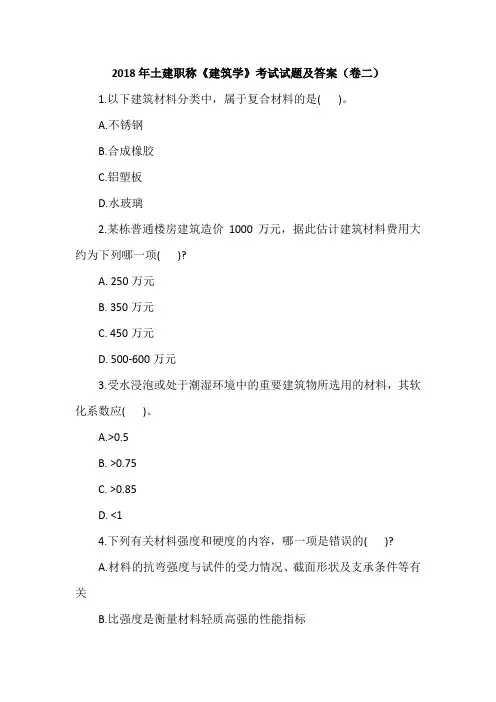 2018 年土建职称《建筑学》考试试题及答案（卷二）

1.以下建筑材料分类中，属于复合材料的是(　　)。

A.不锈钢

B.合成橡胶

C.铝塑板

D.水玻璃

2.某栋普通楼房建筑造价 1000 万元，据此估计建筑材料费用大约为下列哪一项(　　)?

A. 250 万元

B. 350 万元

C. 450 万元

D. 500-600 万元

3.受水浸泡或处于潮湿环境中的重要建筑物所选用的材料，其软化系数应(　　)。

A.>0.5

B. >0.75

C. >0.85

D. <1

4.下列有关材料强度和硬度的内容，哪一项是错误的(　　)?

A.材料的抗弯强度与试件的受力情况、截面形状及支承条件等有关

B.比强度是衡量材料轻质高强的性能指标